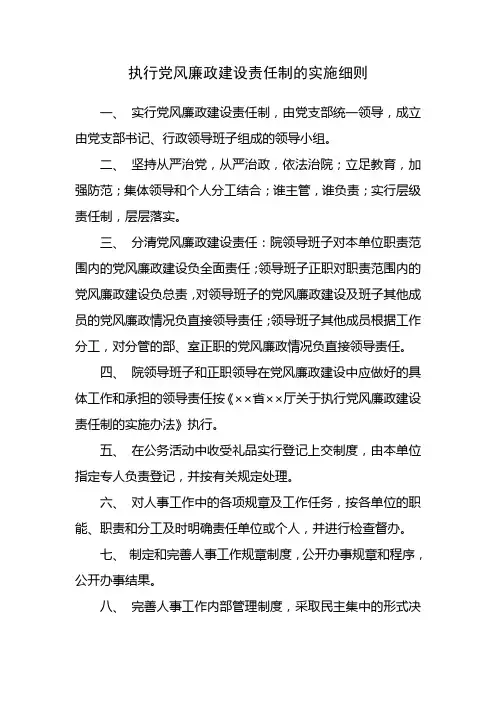 执行党风廉政建设责任制的实施细则

一、 实行党风廉政建设责任制，由党支部统一领导，成立由党支部书记、行政领导班子组成的领导小组。

二、 坚持从严治党，从严治政，依法治院；立足教育，加强防范；集体领导和个人分工结合；谁主管，谁负责；实行层级责任制，层层落实。

三、 分清党风廉政建设责任：院领导班子对本单位职责范围内的党风廉政建设负全面责任；领导班子正职对职责范围内的党风廉政建设负总责，对领导班子的党风廉政建设及班子其他成员的党风廉政情况负直接领导责任；领导班子其他成员根据工作分工，对分管的部、室正职的党风廉政情况负直接领导责任。

四、 院领导班子和正职领导在党风廉政建设中应做好的具体工作和承担的领导责任按《××省××厅关于执行党风廉政建设责任制的实施办法》执行。

五、 在公务活动中收受礼品实行登记上交制度，由本单位指定专人负责登记，并按有关规定处理。

六、 对人事工作中的各项规章及工作任务，按各单位的职能、职责和分工及时明确责任单位或个人，并进行检查督办。

七、 制定和完善人事工作规章制度，公开办事规章和程序，公开办事结果。

八、 完善人事工作内部管理制度，采取民主集中的形式决